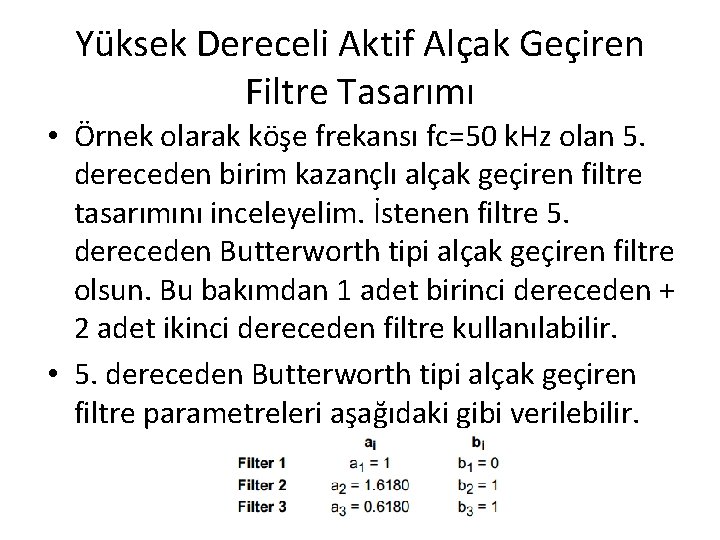 Yüksek Dereceli Aktif Alçak Geçiren Filtre Tasarımı

• Örnek olarak köşe frekansı fc=50 kHz olan 5. dereceden birim kazançlı alçak geçiren filtre tasarımını inceleyelim. İstenen filtre 5. dereceden Butterworth tipi alçak geçiren filtre olsun. Bu bakımdan 1 adet birinci dereceden + 2 adet ikinci dereceden filtre kullanılabilir.

• 5. dereceden Butterworth tipi alçak geçiren filtre parametreleri aşağıdaki gibi verilebilir.

|  | $a_i$ | $b_i$ |
|---|---|---|
| Filter 1 | $a_1 = 1$ | $b_1 = 0$ |
| Filter 2 | $a_2 = 1.6180$ | $b_2 = 1$ |
| Filter 3 | $a_3 = 0.6180$ | $b_3 = 1$ |